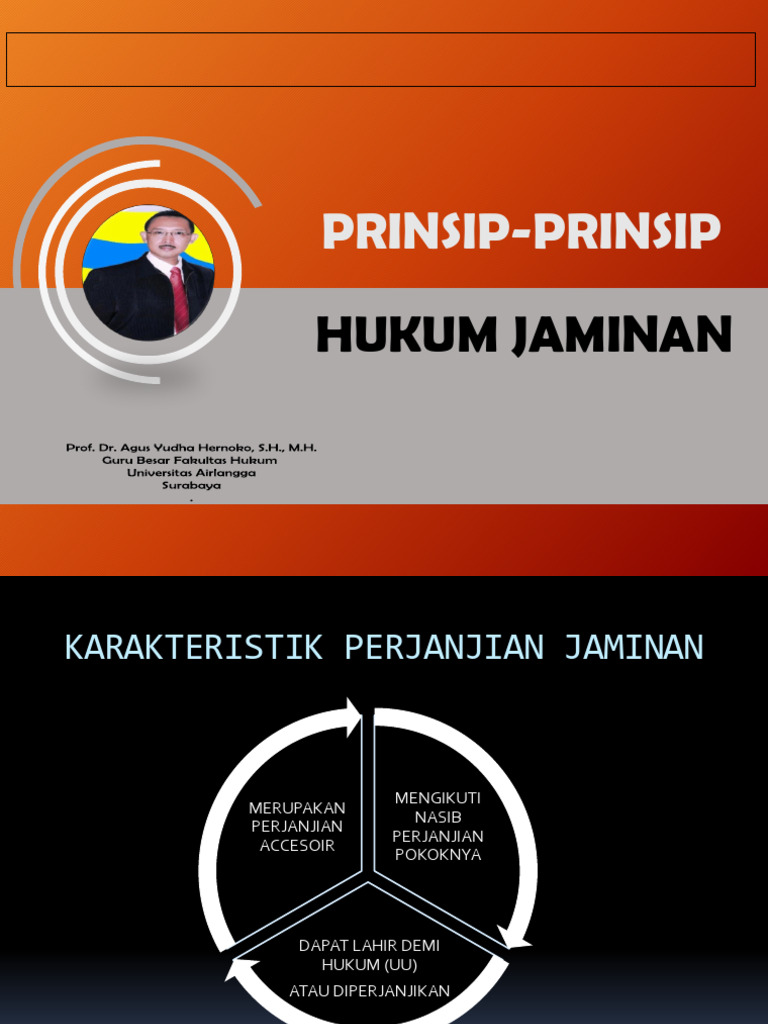 PRINSIP-PRINSIP

HUKUM JAMINAN

Prof. Dr. Agus Yudha Hernoko, S.H., M.H.
Guru Besar Fakultas Hukum
Universitas Airlangga
Surabaya
.

KARAKTERISTIK PERJANJIAN JAMINAN

MERUPAKAN PERJANJIAN ACCESOIR

MENGIKUTI NASIB PERJANJIAN POKOKNYA

DAPAT LAHIR DEMI HUKUM (UU)
ATAU DIPERJANJIKAN